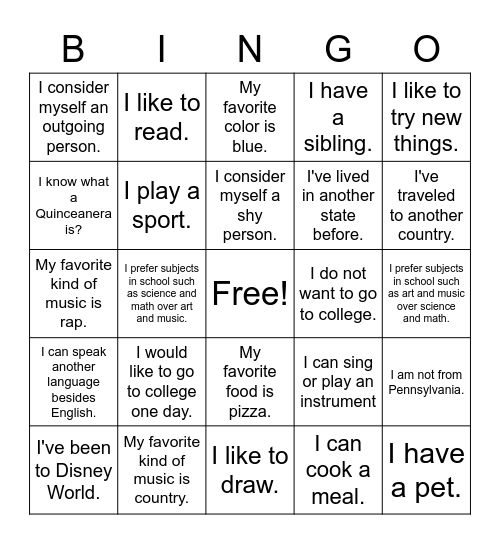 | B | I | N | G | O |
|---|---|---|---|---|
| I consider myself an outgoing person. | I like to read. | My favorite color is blue. | I have a sibling. | I like to try new things. |
| I know what a Quinceanera is? | I play a sport. | I consider myself a shy person. | I've lived in another state before. | I've traveled to another country. |
| My favorite kind of music is rap. | I prefer subjects in school such as science and math over art and music. | Free! | I do not want to go to college. | I prefer subjects in school such as art and music over science and math. |
| I can speak another language besides English. | I would like to go to college one day. | My favorite food is pizza. | I can sing or play an instrument | I am not from Pennsylvania. |
| I've been to Disney World. | My favorite kind of music is country. | I like to draw. | I can cook a meal. | I have a pet. |